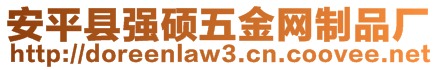 安平县强硕五金网制品厂
http://doreenlaw3.cn.coovee.net